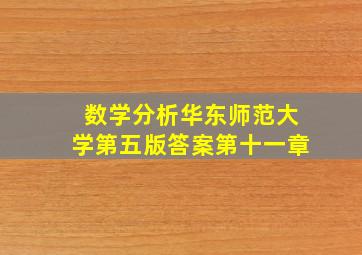 数学分析华东师范大学第五版答案第十一章